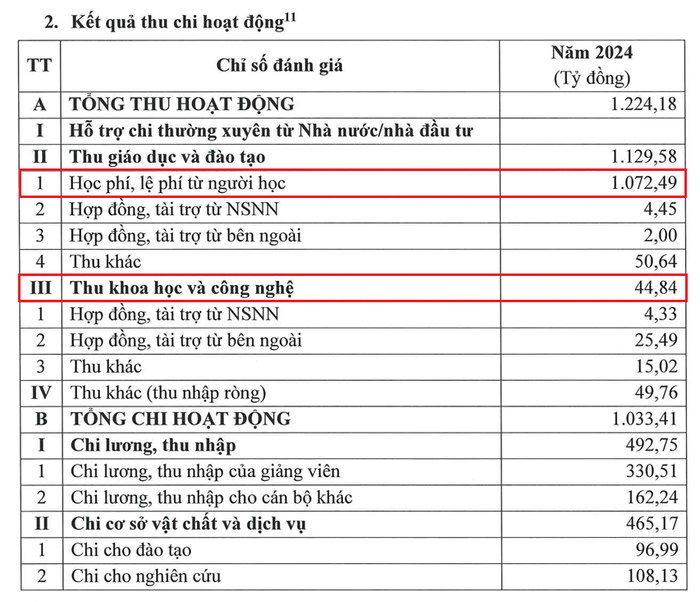 2. Kết quả thu chi hoạt động$^{11}$

| TT | Chỉ số đánh giá | Năm 2024 (Tỷ đồng) |
|---|---|---|
| A | TỔNG THU HOẠT ĐỘNG | 1.224,18 |
| I | Hỗ trợ chi thường xuyên từ Nhà nước/nhà đầu tư | |
| II | Thu giáo dục và đào tạo | 1.129,58 |
| 1 | Học phí, lệ phí từ người học | 1.072,49 |
| 2 | Hợp đồng, tài trợ từ NSNN | 4,45 |
| 3 | Hợp đồng, tài trợ từ bên ngoài | 2,00 |
| 4 | Thu khác | 50,64 |
| III | Thu khoa học và công nghệ | 44,84 |
| 1 | Hợp đồng, tài trợ từ NSNN | 4,33 |
| 2 | Hợp đồng, tài trợ từ bên ngoài | 25,49 |
| 3 | Thu khác | 15,02 |
| IV | Thu khác (thu nhập ròng) | 49,76 |
| B | TỔNG CHI HOẠT ĐỘNG | 1.033,41 |
| I | Chi lương, thu nhập | 492,75 |
| 1 | Chi lương, thu nhập của giảng viên | 330,51 |
| 2 | Chi lương, thu nhập cho cán bộ khác | 162,24 |
| II | Chi cơ sở vật chất và dịch vụ | 465,17 |
| 1 | Chi cho đào tạo | 96,99 |
| 2 | Chi cho nghiên cứu | 108,13 |